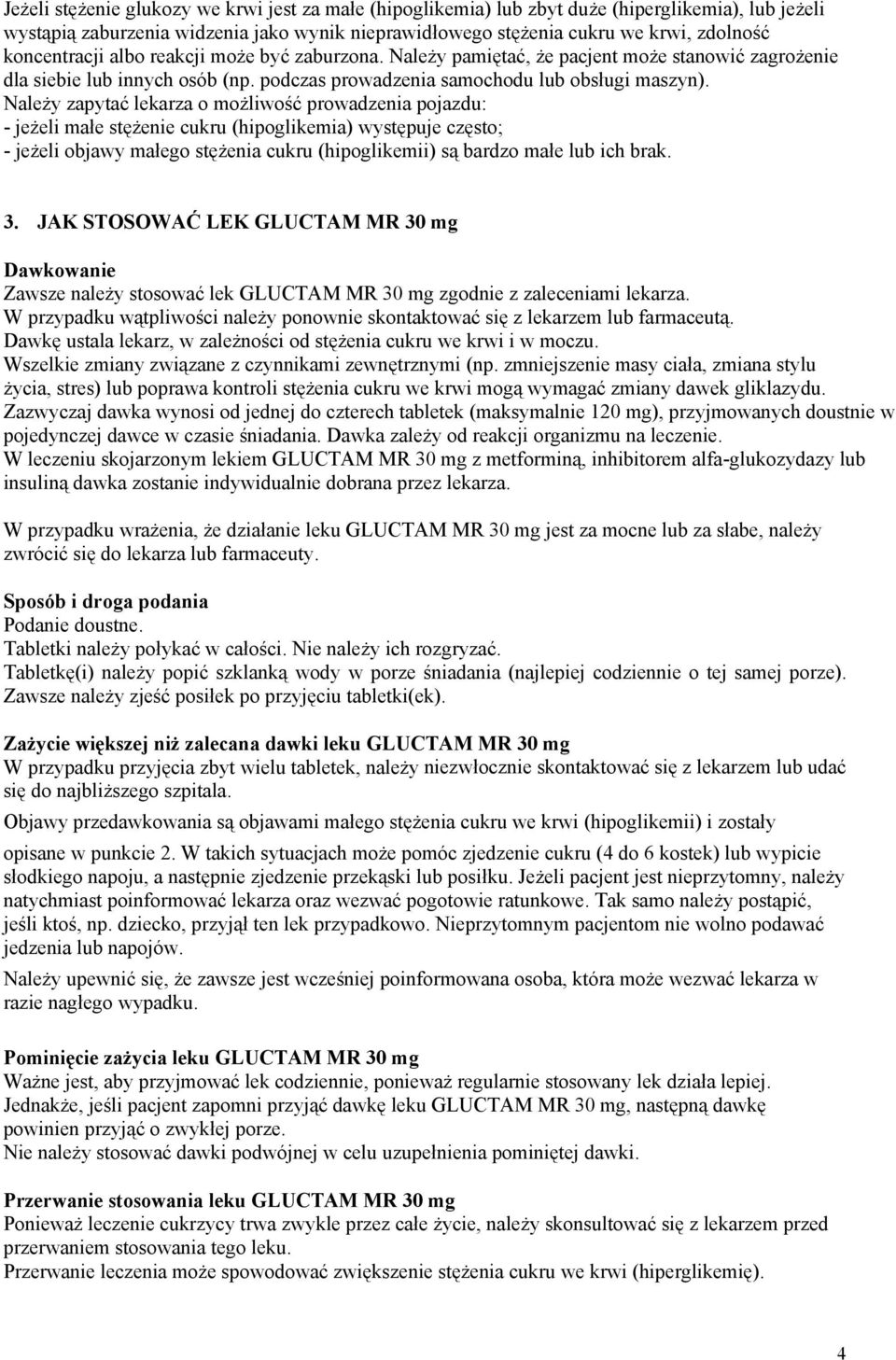 Jeżeli stężenie glukozy we krwi jest za małe (hipoglikemia) lub zbyt duże (hiperglikemia), lub jeżeli wystąpią zaburzenia widzenia jako wynik nieprawidłowego stężenia cukru we krwi, zdolność koncentracji albo reakcji może być zaburzona. Należy pamiętać, że pacjent może stanowić zagrożenie dla siebie lub innych osób (np. podczas prowadzenia samochodu lub obsługi maszyn). Należy zapytać lekarza o możliwość prowadzenia pojazdu:
- jeżeli małe stężenie cukru (hipoglikemia) występuje często;
- jeżeli objawy małego stężenia cukru (hipoglikemii) są bardzo małe lub ich brak.

3. JAK STOSOWAĆ LEK GLUCTAM MR 30 mg

Dawkowanie
Zawsze należy stosować lek GLUCTAM MR 30 mg zgodnie z zaleceniami lekarza.
W przypadku wątpliwości należy ponownie skontaktować się z lekarzem lub farmaceutą.
Dawkę ustala lekarz, w zależności od stężenia cukru we krwi i w moczu.
Wszelkie zmiany związane z czynnikami zewnętrznymi (np. zmniejszenie masy ciała, zmiana stylu życia, stres) lub poprawa kontroli stężenia cukru we krwi mogą wymagać zmiany dawek gliklazydu.
Zazwyczaj dawka wynosi od jednej do czterech tabletek (maksymalnie 120 mg), przyjmowanych doustnie w pojedynczej dawce w czasie śniadania. Dawka zależy od reakcji organizmu na leczenie.
W leczeniu skojarzonym lekiem GLUCTAM MR 30 mg z metforminą, inhibitorem alfa-glukozydazy lub insuliną dawka zostanie indywidualnie dobrana przez lekarza.

W przypadku wrażenia, że działanie leku GLUCTAM MR 30 mg jest za mocne lub za słabe, należy zwrócić się do lekarza lub farmaceuty.

Sposób i droga podania
Podanie doustne.
Tabletki należy połykać w całości. Nie należy ich rozgryzać.
Tabletkę(i) należy popić szklanką wody w porze śniadania (najlepiej codziennie o tej samej porze). Zawsze należy zjeść posiłek po przyjęciu tabletki(ek).

Zażycie większej niż zalecana dawki leku GLUCTAM MR 30 mg
W przypadku przyjęcia zbyt wielu tabletek, należy niezwłocznie skontaktować się z lekarzem lub udać się do najbliższego szpitala.
Objawy przedawkowania są objawami małego stężenia cukru we krwi (hipoglikemii) i zostały opisane w punkcie 2. W takich sytuacjach może pomóc zjedzenie cukru (4 do 6 kostek) lub wypicie słodkiego napoju, a następnie zjedzenie przekąski lub posiłku. Jeżeli pacjent jest nieprzytomny, należy natychmiast poinformować lekarza oraz wezwać pogotowie ratunkowe. Tak samo należy postąpić, jeśli ktoś, np. dziecko, przyjął ten lek przypadkowo. Nieprzytomnym pacjentom nie wolno podawać jedzenia lub napojów.
Należy upewnić się, że zawsze jest wcześniej poinformowana osoba, która może wezwać lekarza w razie nagłego wypadku.

Pominięcie zażycia leku GLUCTAM MR 30 mg
Ważne jest, aby przyjmować lek codziennie, ponieważ regularnie stosowany lek działa lepiej. Jednakże, jeśli pacjent zapomni przyjąć dawkę leku GLUCTAM MR 30 mg, następną dawkę powinien przyjąć o zwykłej porze.
Nie należy stosować dawki podwójnej w celu uzupełnienia pominiętej dawki.

Przerwanie stosowania leku GLUCTAM MR 30 mg
Ponieważ leczenie cukrzycy trwa zwykle przez całe życie, należy skonsultować się z lekarzem przed przerwaniem stosowania tego leku.
Przerwanie leczenia może spowodować zwiększenie stężenia cukru we krwi (hiperglikemię).

4